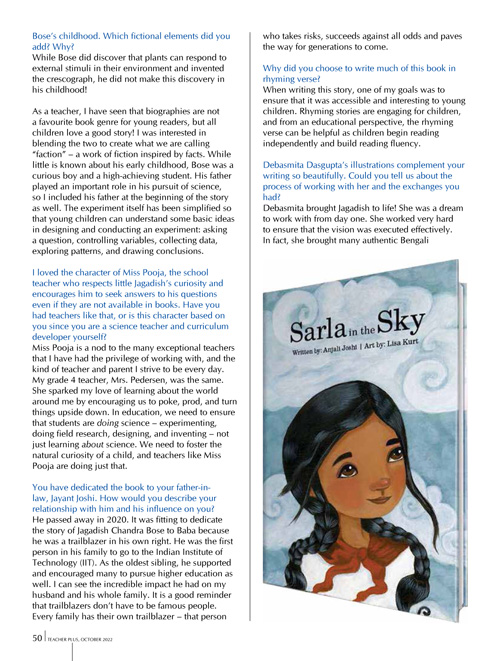 Bose's childhood. Which fictional elements did you add? Why?
While Bose did discover that plants can respond to external stimuli in their environment and invented the crescograph, he did not make this discovery in his childhood!

As a teacher, I have seen that biographies are not a favourite book genre for young readers, but all children love a good story! I was interested in blending the two to create what we are calling "faction" – a work of fiction inspired by facts. While little is known about his early childhood, Bose was a curious boy and a high-achieving student. His father played an important role in his pursuit of science, so I included his father at the beginning of the story as well. The experiment itself has been simplified so that young children can understand some basic ideas in designing and conducting an experiment: asking a question, controlling variables, collecting data, exploring patterns, and drawing conclusions.

I loved the character of Miss Pooja, the school teacher who respects little Jagadish's curiosity and encourages him to seek answers to his questions even if they are not available in books. Have you had teachers like that, or is this character based on you since you are a science teacher and curriculum developer yourself?
Miss Pooja is a nod to the many exceptional teachers that I have had the privilege of working with, and the kind of teacher and parent I strive to be every day. My grade 4 teacher, Mrs. Pedersen, was the same. She sparked my love of learning about the world around me by encouraging us to poke, prod, and turn things upside down. In education, we need to ensure that students are doing science – experimenting, doing field research, designing, and inventing – not just learning about science. We need to foster the natural curiosity of a child, and teachers like Miss Pooja are doing just that.

You have dedicated the book to your father-in-law, Jayant Joshi. How would you describe your relationship with him and his influence on you?
He passed away in 2020. It was fitting to dedicate the story of Jagadish Chandra Bose to Baba because he was a trailblazer in his own right. He was the first person in his family to go to the Indian Institute of Technology (IIT). As the oldest sibling, he supported and encouraged many to pursue higher education as well. I can see the incredible impact he had on my husband and his whole family. It is a good reminder that trailblazers don't have to be famous people. Every family has their own trailblazer – that person who takes risks, succeeds against all odds and paves the way for generations to come.

Why did you choose to write much of this book in rhyming verse?
When writing this story, one of my goals was to ensure that it was accessible and interesting to young children. Rhyming stories are engaging for children, and from an educational perspective, the rhyming verse can be helpful as children begin reading independently and build reading fluency.

Debasmita Dasgupta's illustrations complement your writing so beautifully. Could you tell us about the process of working with her and the exchanges you had?
Debasmita brought Jagadish to life! She was a dream to work with from day one. She worked very hard to ensure that the vision was executed effectively. In fact, she brought many authentic Bengali

Sarla in the Sky
Written by: Anjali Joshi | Art by: Lisa Kurt

50 | TEACHER PLUS, OCTOBER 2022